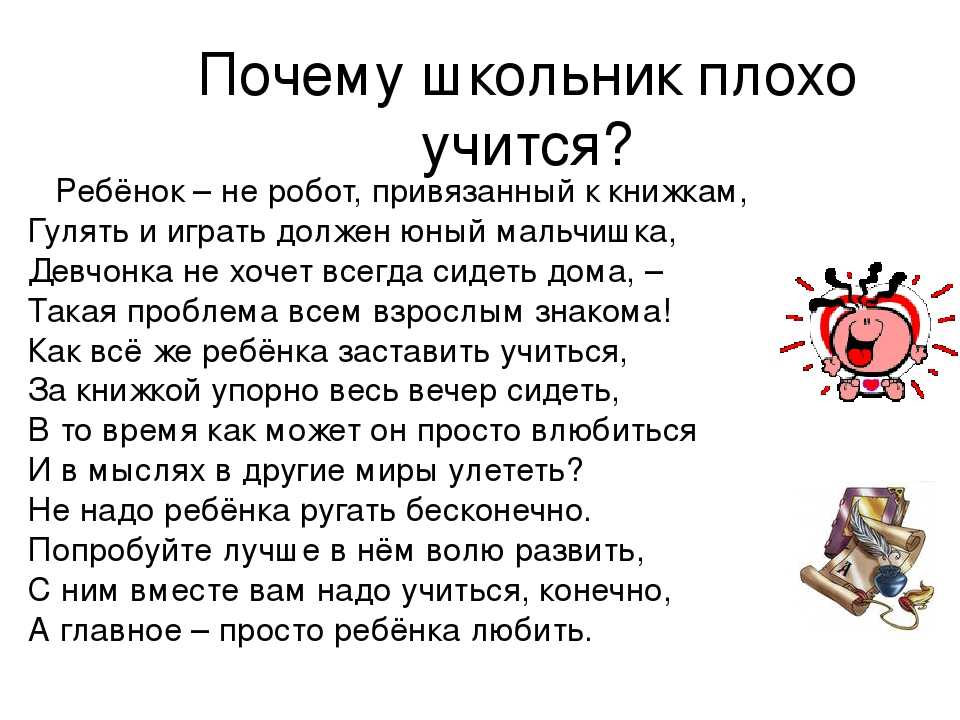 Почему школьник плохо учится?

Ребёнок – не робот, привязанный к книжкам,
Гулять и играть должен юный мальчишка,
Девчонка не хочет всегда сидеть дома, –
Такая проблема всем взрослым знакома!
Как всё же ребёнка заставить учиться,
За книжкой упорно весь вечер сидеть,
В то время как может он просто влюбиться
И в мыслях в другие миры улететь?
Не надо ребёнка ругать бесконечно.
Попробуйте лучше в нём волю развить,
С ним вместе вам надо учиться, конечно,
А главное – просто ребёнка любить.